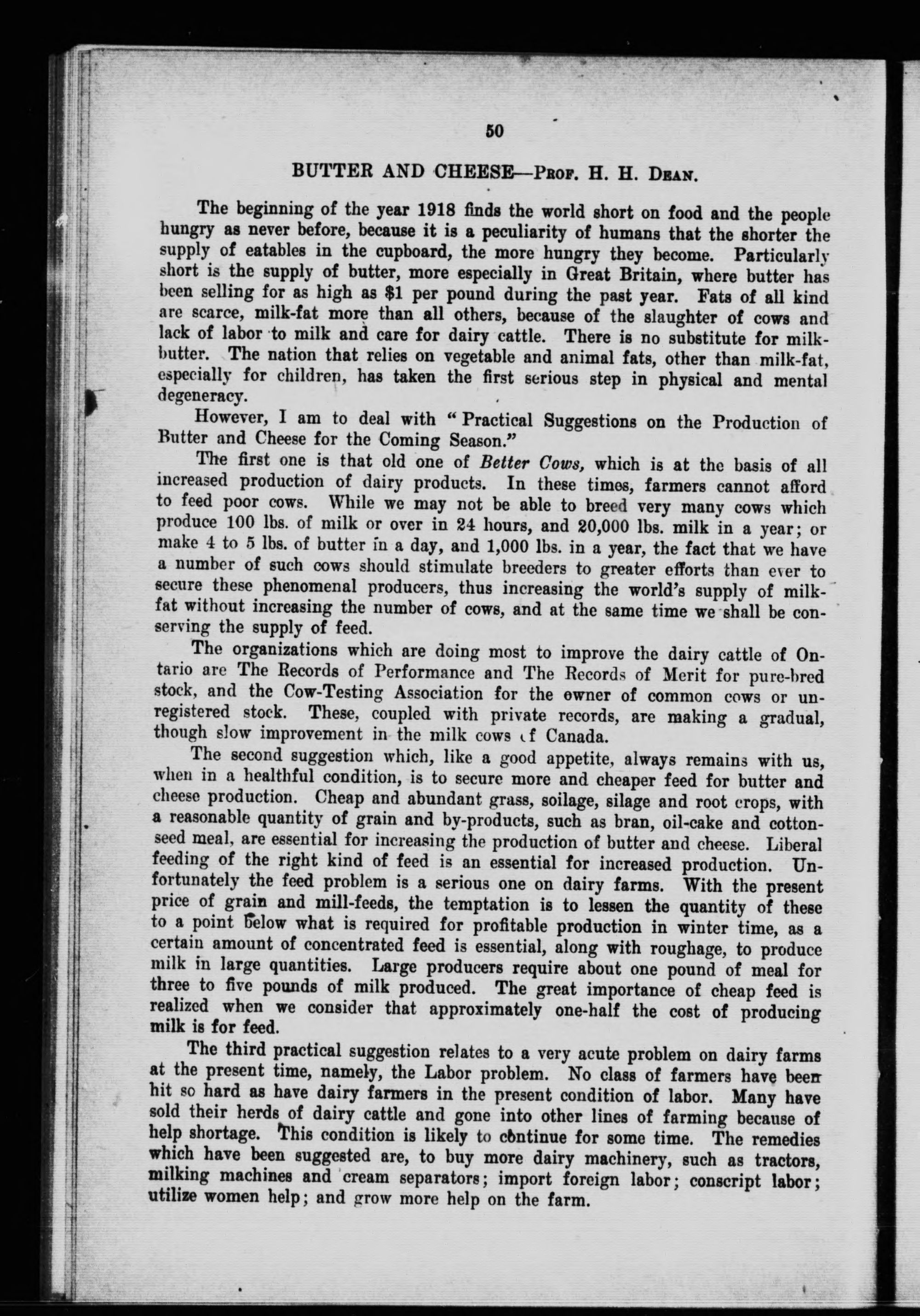 50

BUTTER AND CHEESE—Prof. H. H. Dean.

The beginning of the year 1918 finds the world short on food and the people hungry as never before, because it is a peculiarity of humans that the shorter the supply of eatables in the cupboard, the more hungry they become. Particularly short is the supply of butter, more especially in Great Britain, where butter has been selling for as high as $1 per pound during the past year. Fats of all kind are scarce, milk-fat more than all others, because of the slaughter of cows and lack of labor to milk and care for dairy cattle. There is no substitute for milk-butter. The nation that relies on vegetable and animal fats, other than milk-fat, especially for children, has taken the first serious step in physical and mental degeneracy.

However, I am to deal with "Practical Suggestions on the Production of Butter and Cheese for the Coming Season."

The first one is that old one of Better Cows, which is at the basis of all increased production of dairy products. In these times, farmers cannot afford to feed poor cows. While we may not be able to breed very many cows which produce 100 lbs. of milk or over in 24 hours, and 20,000 lbs. milk in a year; or make 4 to 5 lbs. of butter in a day, and 1,000 lbs. in a year, the fact that we have a number of such cows should stimulate breeders to greater efforts than ever to secure these phenomenal producers, thus increasing the world's supply of milk-fat without increasing the number of cows, and at the same time we shall be conserving the supply of feed.

The organizations which are doing most to improve the dairy cattle of Ontario are The Records of Performance and The Records of Merit for pure-bred stock, and the Cow-Testing Association for the owner of common cows or unregistered stock. These, coupled with private records, are making a gradual, though slow improvement in the milk cows of Canada.

The second suggestion which, like a good appetite, always remains with us, when in a healthful condition, is to secure more and cheaper feed for butter and cheese production. Cheap and abundant grass, soilage, silage and root crops, with a reasonable quantity of grain and by-products, such as bran, oil-cake and cotton-seed meal, are essential for increasing the production of butter and cheese. Liberal feeding of the right kind of feed is an essential for increased production. Unfortunately the feed problem is a serious one on dairy farms. With the present price of grain and mill-feeds, the temptation is to lessen the quantity of these to a point below what is required for profitable production in winter time, as a certain amount of concentrated feed is essential, along with roughage, to produce milk in large quantities. Large producers require about one pound of meal for three to five pounds of milk produced. The great importance of cheap feed is realized when we consider that approximately one-half the cost of producing milk is for feed.

The third practical suggestion relates to a very acute problem on dairy farms at the present time, namely, the Labor problem. No class of farmers have been hit so hard as have dairy farmers in the present condition of labor. Many have sold their herds of dairy cattle and gone into other lines of farming because of help shortage. This condition is likely to continue for some time. The remedies which have been suggested are, to buy more dairy machinery, such as tractors, milking machines and cream separators; import foreign labor; conscript labor; utilize women help; and grow more help on the farm.